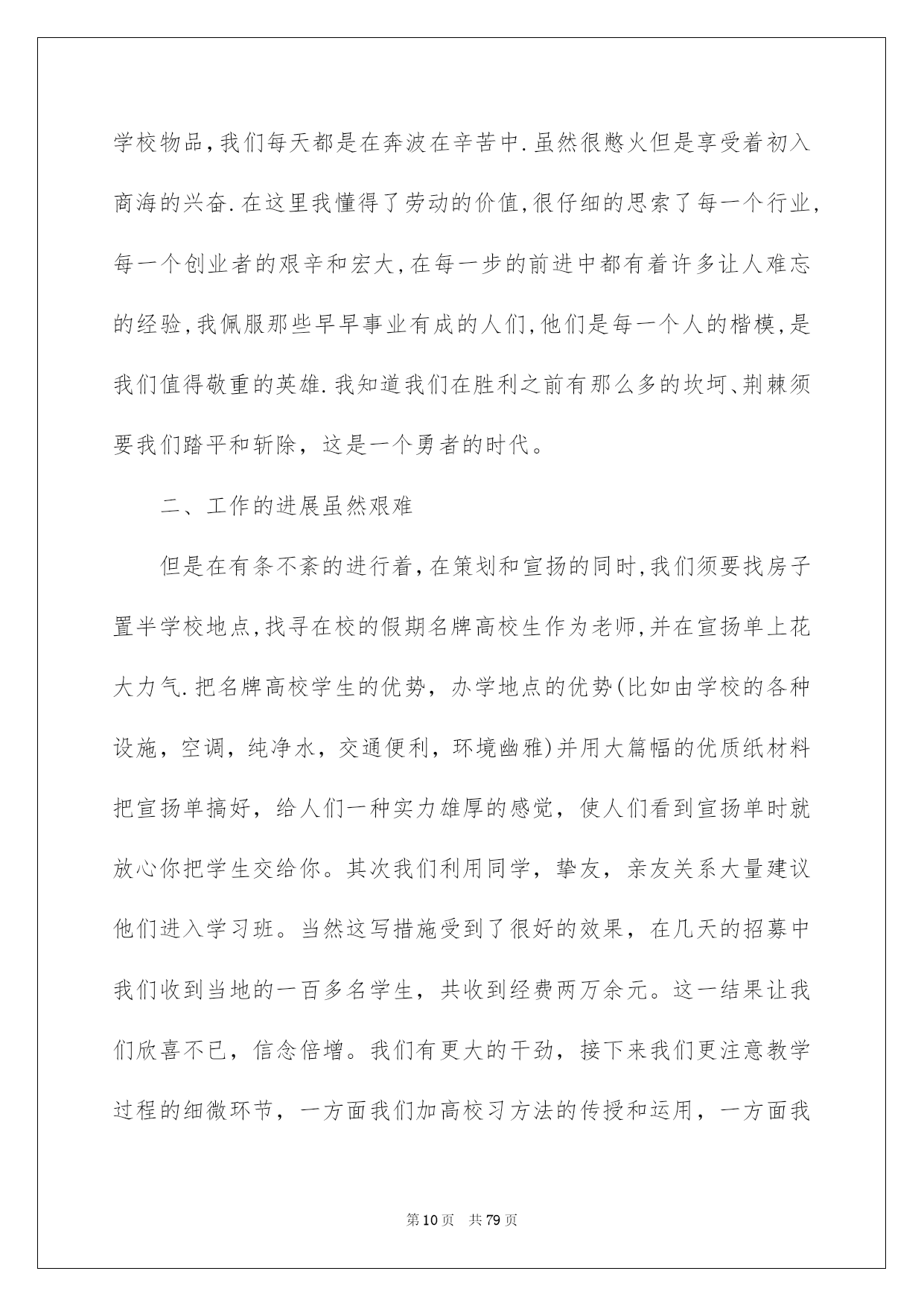 学校物品,我们每天都是在奔波在辛苦中.虽然很憋火但是享受着初入商海的兴奋.在这里我懂得了劳动的价值,很仔细的思索了每一个行业,每一个创业者的艰辛和宏大,在每一步的前进中都有着许多让人难忘的经验,我佩服那些早早事业有成的人们,他们是每一个人的楷模,是我们值得敬重的英雄.我知道我们在胜利之前有那么多的坎坷、荆棘须要我们踏平和斩除，这是一个勇者的时代。

二、工作的进展虽然艰难

但是在有条不紊的进行着,在策划和宣扬的同时,我们须要找房子置半学校地点,找寻在校的假期名牌高校生作为老师,并在宣扬单上花大力气.把名牌高校学生的优势，办学地点的优势(比如由学校的各种设施，空调，纯净水，交通便利，环境幽雅)并用大篇幅的优质纸材料把宣扬单搞好，给人们一种实力雄厚的感觉，使人们看到宣扬单时就放心你把学生交给你。其次我们利用同学，挚友，亲友关系大量建议他们进入学习班。当然这写措施受到了很好的效果，在几天的招募中我们收到当地的一百多名学生，共收到经费两万余元。这一结果让我们欣喜不已，信念倍增。我们有更大的干劲，接下来我们更注意教学过程的细微环节，一方面我们加高校习方法的传授和运用，一方面我

第10页 共79页